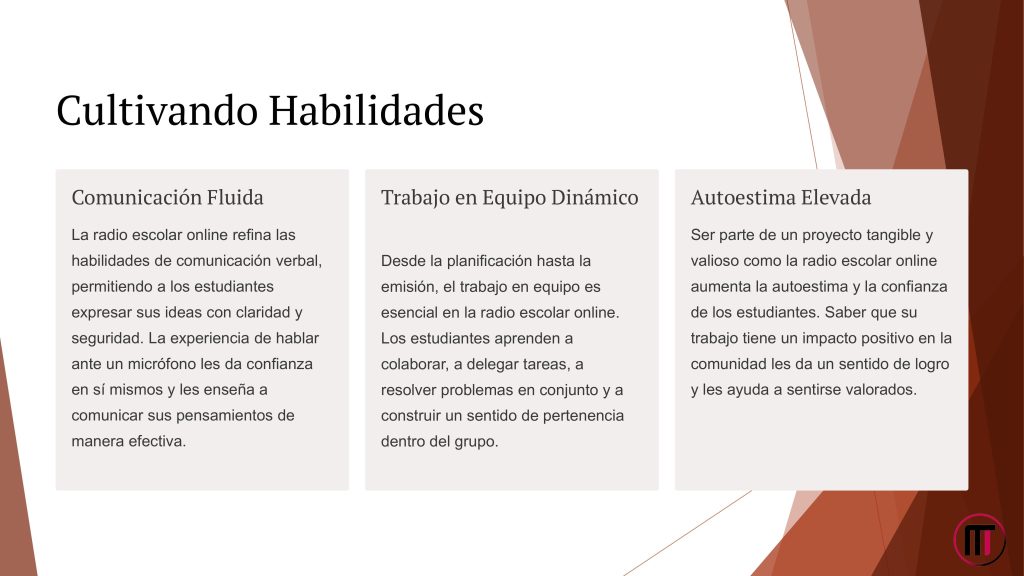 Cultivando Habilidades

Comunicación Fluida

La radio escolar online refina las habilidades de comunicación verbal, permitiendo a los estudiantes expresar sus ideas con claridad y seguridad. La experiencia de hablar ante un micrófono les da confianza en sí mismos y les enseña a comunicar sus pensamientos de manera efectiva.

Trabajo en Equipo Dinámico

Desde la planificación hasta la emisión, el trabajo en equipo es esencial en la radio escolar online. Los estudiantes aprenden a colaborar, a delegar tareas, a resolver problemas en conjunto y a construir un sentido de pertenencia dentro del grupo.

Autoestima Elevada

Ser parte de un proyecto tangible y valioso como la radio escolar online aumenta la autoestima y la confianza de los estudiantes. Saber que su trabajo tiene un impacto positivo en la comunidad les da un sentido de logro y les ayuda a sentirse valorados.